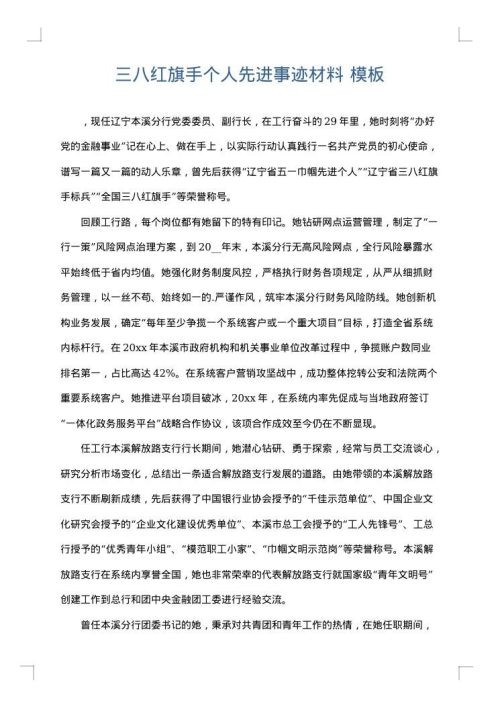 三八红旗手个人先进事迹材料 模板

，现任辽宁本溪分行党委委员、副行长，在工行奋斗的29年里，她时刻将“办好党的金融事业”记在心上、做在手上，以实际行动认真践行一名共产党员的初心使命，谱写一篇又一篇的动人乐章，曾先后获得“辽宁省五一巾帼先进个人”“辽宁省三八红旗手标兵”“全国三八红旗手”等荣誉称号。

回顾工行路，每个岗位都有她留下的特有印记。她钻研网点运营管理，制定了“一行一策”风险网点治理方案，到20__年末，本溪分行无高风险网点，全行风险暴露水平始终低于省内均值。她强化财务制度风控，严格执行财务各项规定，从严从细抓财务管理，以一丝不苟、始终如一的.严谨作风，筑牢本溪分行财务风险防线。她创新机构业务发展，确定“每年至少争揽一个系统客户或一个重大项目”目标，打造全省系统内标杆行。在20xx年本溪市政府机构和机关事业单位改革过程中，争揽账户数同业排名第一，占比高达42%。在系统客户营销攻坚战中，成功整体挖转公安和法院两个重要系统客户。她推进平台项目破冰，20xx年，在系统内率先促成与当地政府签订“一体化政务服务平台”战略合作协议，该项合作成效至今仍在不断显现。

任工行本溪解放路支行行长期间，她潜心钻研、勇于探索，经常与员工交流谈心，研究分析市场变化，总结出一条适合解放路支行发展的道路。由她带领的本溪解放路支行不断刷新成绩，先后获得了中国银行业协会授予的“千佳示范单位”、中国企业文化研究会授予的“企业文化建设优秀单位”、本溪市总工会授予的“工人先锋号”、工总行授予的“优秀青年小组”、“模范职工小家”、“巾帼文明示范岗”等荣誉称号。本溪解放路支行在系统内享誉全国，她也非常荣幸的代表解放路支行就国家级“青年文明号”创建工作到总行和团中央金融团工委进行经验交流。

曾任本溪分行团委书记的她，秉承对共青团和青年工作的热情，在她任职期间，